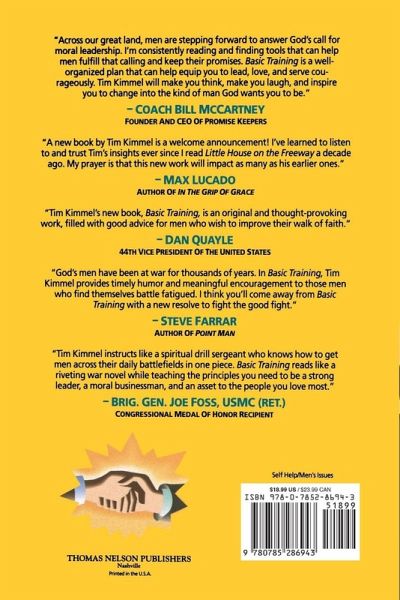 "Across our great land, men are stepping forward to answer God's call for moral leadership. I'm consistently reading and finding tools that can help men fulfill that calling and keep their promises. Basic Training is a well-organized plan that can help equip you to lead, love, and serve courageously. Tim Kimmel will make you think, make you laugh, and inspire you to change into the kind of man God wants you to be."

– COACH BILL MCCARTNEY
FOUNDER AND CEO OF PROMISE KEEPERS

"A new book by Tim Kimmel is a welcome announcement! I've learned to listen to and trust Tim's insights ever since I read Little House on the Freeway a decade ago. My prayer is that this new work will impact as many as his earlier ones."

– MAX LUCADO
AUTHOR OF IN THE GRIP OF GRACE

"Tim Kimmel's new book, Basic Training, is an original and thought-provoking work, filled with good advice for men who wish to improve their walk of faith."

– DAN QUAYLE
44TH VICE PRESIDENT OF THE UNITED STATES

"God's men have been at war for thousands of years. In Basic Training, Tim Kimmel provides timely humor and meaningful encouragement to those men who find themselves battle fatigued. I think you'll come away from Basic Training with a new resolve to fight the good fight."

– STEVE FARRAR
AUTHOR OF POINT MAN

"Tim Kimmel instructs like a spiritual drill sergeant who knows how to get men across their daily battlefields in one piece. Basic Training reads like a riveting war novel while teaching the principles you need to be a strong leader, a moral businessman, and an asset to the people you love most."

– BRIG. GEN. JOE FOSS, USMC (RET.)
CONGRESSIONAL MEDAL OF HONOR RECIPIENT

Self Help/Men's Issues

$18.99 US / $23.99 CAN
ISBN 978-0-7852-8694-3
51899
9 780785 286943

THOMAS NELSON PUBLISHERS
Nashville
Printed in the U.S.A.